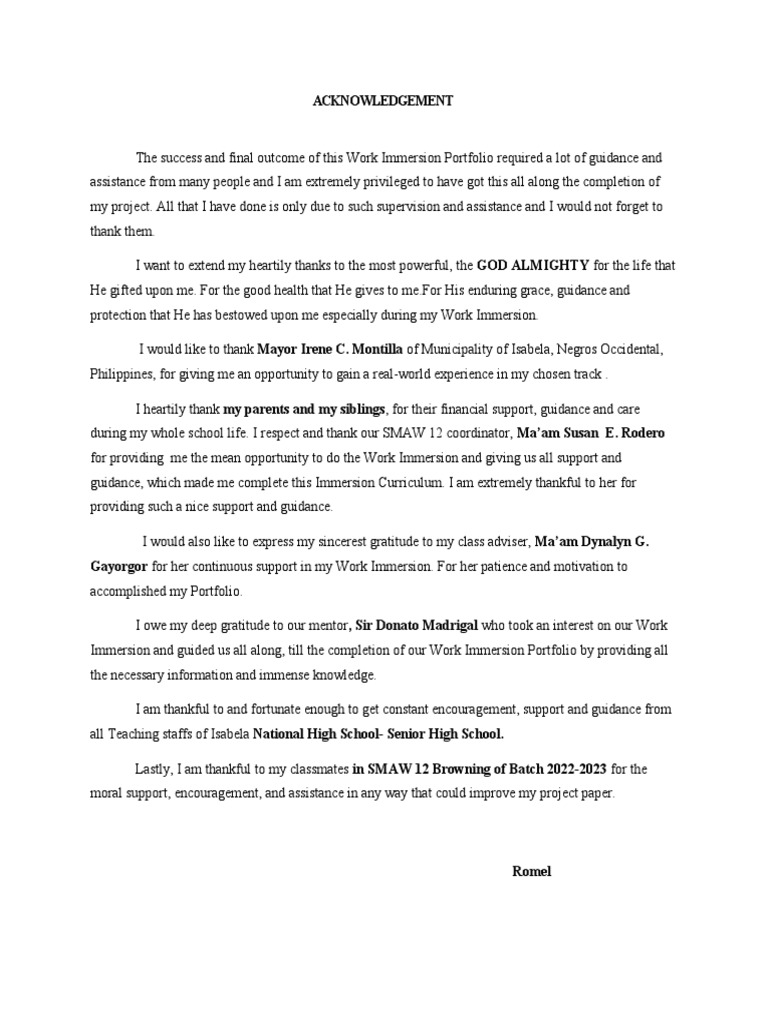 ACKNOWLEDGEMENT

The success and final outcome of this Work Immersion Portfolio required a lot of guidance and assistance from many people and I am extremely privileged to have got this all along the completion of my project. All that I have done is only due to such supervision and assistance and I would not forget to thank them.

I want to extend my heartily thanks to the most powerful, the GOD ALMIGHTY for the life that He gifted upon me. For the good health that He gives to me.For His enduring grace, guidance and protection that He has bestowed upon me especially during my Work Immersion.

I would like to thank Mayor Irene C. Montilla of Municipality of Isabela, Negros Occidental, Philippines, for giving me an opportunity to gain a real-world experience in my chosen track .

I heartily thank my parents and my siblings, for their financial support, guidance and care during my whole school life. I respect and thank our SMAW 12 coordinator, Ma'am Susan E. Rodero for providing me the mean opportunity to do the Work Immersion and giving us all support and guidance, which made me complete this Immersion Curriculum. I am extremely thankful to her for providing such a nice support and guidance.

I would also like to express my sincerest gratitude to my class adviser, Ma'am Dynalyn G. Gayorgor for her continuous support in my Work Immersion. For her patience and motivation to accomplished my Portfolio.

I owe my deep gratitude to our mentor, Sir Donato Madrigal who took an interest on our Work Immersion and guided us all along, till the completion of our Work Immersion Portfolio by providing all the necessary information and immense knowledge.

I am thankful to and fortunate enough to get constant encouragement, support and guidance from all Teaching staffs of Isabela National High School- Senior High School.

Lastly, I am thankful to my classmates in SMAW 12 Browning of Batch 2022-2023 for the moral support, encouragement, and assistance in any way that could improve my project paper.

Romel